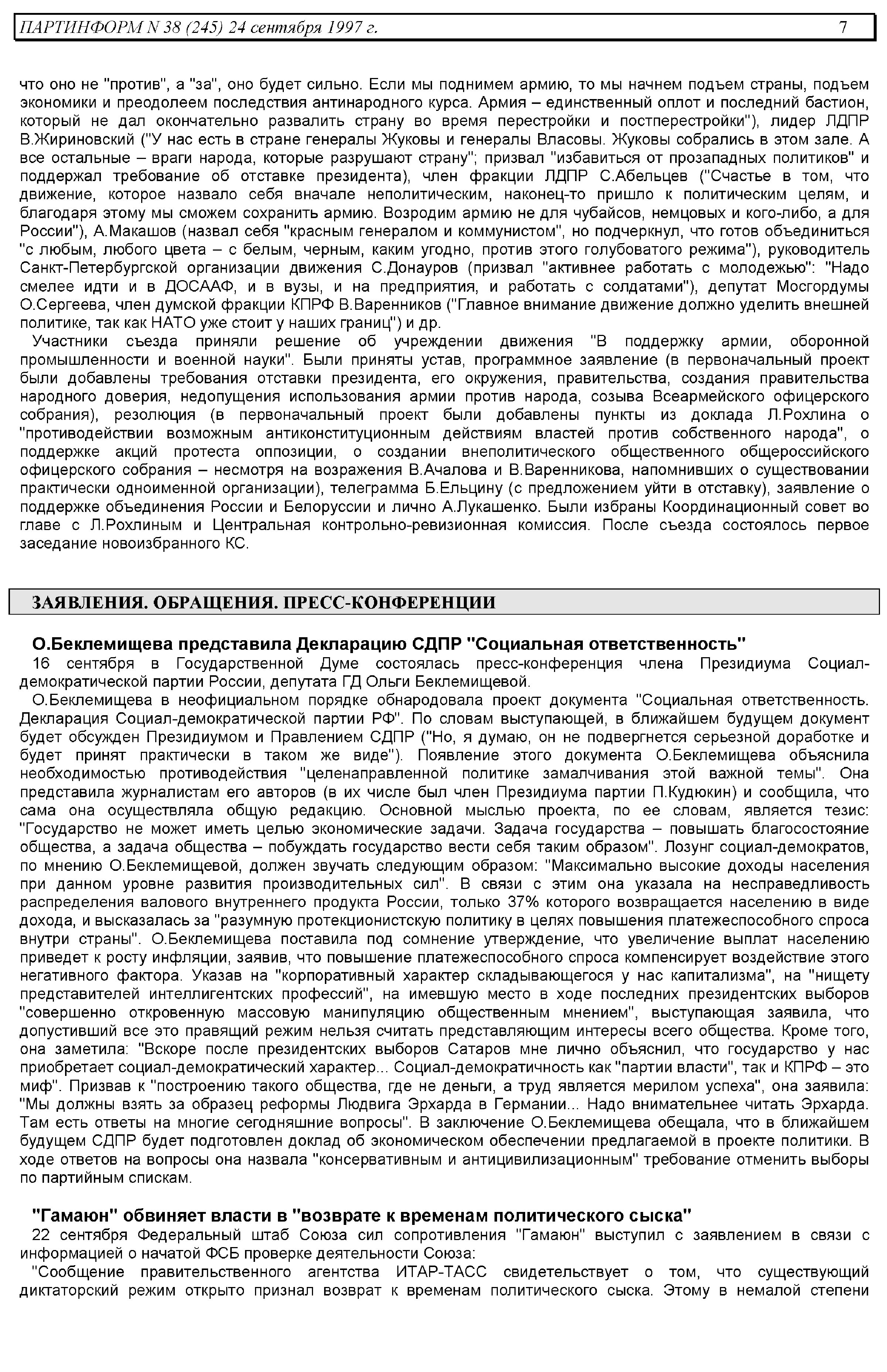 ПАРТИНФОРМ N 38 (245) 24 сентября 1997 г. 7

что оно не "против", а "за", оно будет сильно. Если мы поднимем армию, то мы начнем подъем страны, подъем экономики и преодолеем последствия антинародного курса. Армия – единственный оплот и последний бастион, который не дал окончательно развалить страну во время перестройки и постперестройки"), лидер ЛДПР В.Жириновский ("У нас есть в стране генералы Жуковы и генералы Власовы. Жуковы собрались в этом зале. А все остальные – враги народа, которые разрушают страну"; призвал "избавиться от прозападных политиков" и поддержал требование об отставке президента), член фракции ЛДПР С.Абельцев ("Счастье в том, что движение, которое назвало себя вначале неполитическим, наконец-то пришло к политическим целям, и благодаря этому мы сможем сохранить армию. Возродим армию не для чубайсов, немцовых и кого-либо, а для России"), А.Макашов (назвал себя "красным генералом и коммунистом", но подчеркнул, что готов объединиться "с любым, любого цвета – с белым, черным, каким угодно, против этого голубоватого режима"), руководитель Санкт-Петербургской организации движения С.Донауров (призвал "активнее работать с молодежью": "Надо смелее идти и в ДОСААФ, и в вузы, и на предприятия, и работать с солдатами"), депутат Мосгордумы О.Сергеева, член думской фракции КПРФ В.Варенников ("Главное внимание движение должно уделить внешней политике, так как НАТО уже стоит у наших границ") и др.

Участники съезда приняли решение об учреждении движения "В поддержку армии, оборонной промышленности и военной науки". Были приняты устав, программное заявление (в первоначальный проект были добавлены требования отставки президента, его окружения, правительства, создания правительства народного доверия, недопущения использования армии против народа, созыва Всеармейского офицерского собрания), резолюция (в первоначальный проект были добавлены пункты из доклада Л.Рохлина о "противодействии возможным антиконституционным действиям властей против собственного народа", о поддержке акций протеста оппозиции, о создании внеполитического общественного общероссийского офицерского собрания – несмотря на возражения В.Ачалова и В.Варенникова, напомнивших о существовании практически одноименной организации), телеграмма Б.Ельцину (с предложением уйти в отставку), заявление о поддержке объединения России и Белоруссии и лично А.Лукашенко. Были избраны Координационный совет во главе с Л.Рохлиным и Центральная контрольно-ревизионная комиссия. После съезда состоялось первое заседание новоизбранного КС.

ЗАЯВЛЕНИЯ. ОБРАЩЕНИЯ. ПРЕСС-КОНФЕРЕНЦИИ

О.Беклемищева представила Декларацию СДПР "Социальная ответственность"

16 сентября в Государственной Думе состоялась пресс-конференция члена Президиума Социал-демократической партии России, депутата ГД Ольги Беклемищевой.

О.Беклемищева в неофициальном порядке обнародовала проект документа "Социальная ответственность. Декларация Социал-демократической партии РФ". По словам выступающей, в ближайшем будущем документ будет обсужден Президиумом и Правлением СДПР ("Но, я думаю, он не подвергнется серьезной доработке и будет принят практически в таком же виде"). Появление этого документа О.Беклемищева объяснила необходимостью противодействия "целенаправленной политике замалчивания этой важной темы". Она представила журналистам его авторов (в их числе был член Президиума партии П.Кудюкин) и сообщила, что сама она осуществляла общую редакцию. Основной мыслью проекта, по ее словам, является тезис: "Государство не может иметь целью экономические задачи. Задача государства – повышать благосостояние общества, а задача общества – побуждать государство вести себя таким образом". Лозунг социал-демократов, по мнению О.Беклемищевой, должен звучать следующим образом: "Максимально высокие доходы населения при данном уровне развития производительных сил". В связи с этим она указала на несправедливость распределения валового внутреннего продукта России, только 37% которого возвращается населению в виде дохода, и высказалась за "разумную протекционистскую политику в целях повышения платежеспособного спроса внутри страны". О.Беклемищева поставила под сомнение утверждение, что увеличение выплат населению приведет к росту инфляции, заявив, что повышение платежеспособного спроса компенсирует воздействие этого негативного фактора. Указав на "корпоративный характер складывающегося у нас капитализма", на "нищету представителей интеллигентских профессий", на имевшую место в ходе последних президентских выборов "совершенно откровенную массовую манипуляцию общественным мнением", выступающая заявила, что допустивший все это правящий режим нельзя считать представляющим интересы всего общества. Кроме того, она заметила: "Вскоре после президентских выборов Сатаров мне лично объяснил, что государство у нас приобретает социал-демократический характер... Социал-демократичность как "партии власти", так и КПРФ – это миф". Призвав к "построению такого общества, где не деньги, а труд является мерилом успеха", она заявила: "Мы должны взять за образец реформы Людвига Эрхарда в Германии... Надо внимательнее читать Эрхарда. Там есть ответы на многие сегодняшние вопросы". В заключение О.Беклемищева обещала, что в ближайшем будущем СДПР будет подготовлен доклад об экономическом обеспечении предлагаемой в проекте политики. В ходе ответов на вопросы она назвала "консервативным и антицивилизационным" требование отменить выборы по партийным спискам.

"Гамаюн" обвиняет власти в "возврате к временам политического сыска"

22 сентября Федеральный штаб Союза сил сопротивления "Гамаюн" выступил с заявлением в связи с информацией о начатой ФСБ проверке деятельности Союза:

"Сообщение правительственного агентства ИТАР-ТАСС свидетельствует о том, что существующий диктаторский режим открыто признал возврат к временам политического сыска. Этому в немалой степени